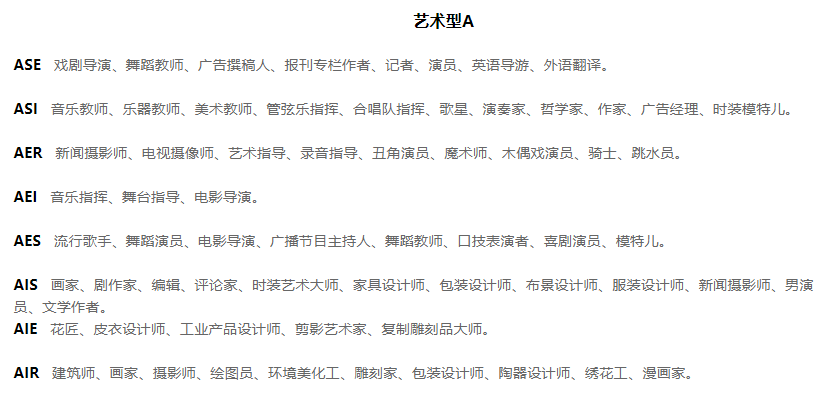 艺术型A

ASE 戏剧导演、舞蹈教师、广告撰稿人、报刊专栏作者、记者、演员、英语导游、外语翻译。

ASI 音乐教师、乐器教师、美术教师、管弦乐指挥、合唱队指挥、歌星、演奏家、哲学家、作家、广告经理、时装模特儿。

AER 新闻摄影师、电视摄像师、艺术指导、录音指导、丑角演员、魔术师、木偶戏演员、骑士、跳水员。

AEI 音乐指挥、舞台指导、电影导演。

AES 流行歌手、舞蹈演员、电影导演、广播节目主持人、舞蹈教师、口技表演者、喜剧演员、模特儿。

AIS 画家、剧作家、编辑、评论家、时装艺术大师、家具设计师、包装设计师、布景设计师、服装设计师、新闻摄影师、男演员、文学作者。
AIE 花匠、皮衣设计师、工业产品设计师、剪影艺术家、复制雕刻品大师。

AIR 建筑师、画家、摄影师、绘图员、环境美化工、雕刻家、包装设计师、陶器设计师、绣花工、漫画家。